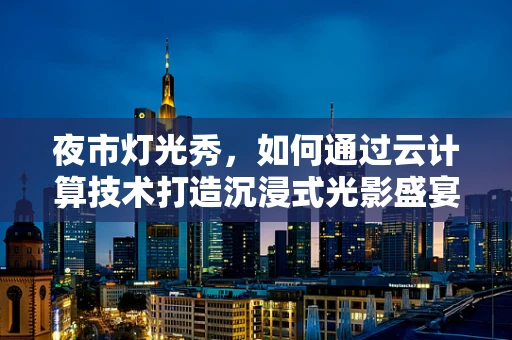 夜市灯光秀，如何通过云计算技术打造沉浸式光影盛宴